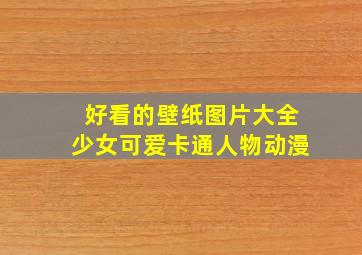 好看的壁纸图片大全
少女可爱卡通人物动漫